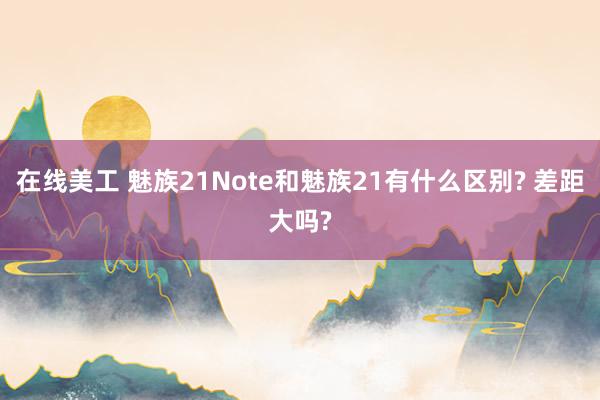 在线美工 魅族21Note和魅族21有什么区别? 差距大吗?